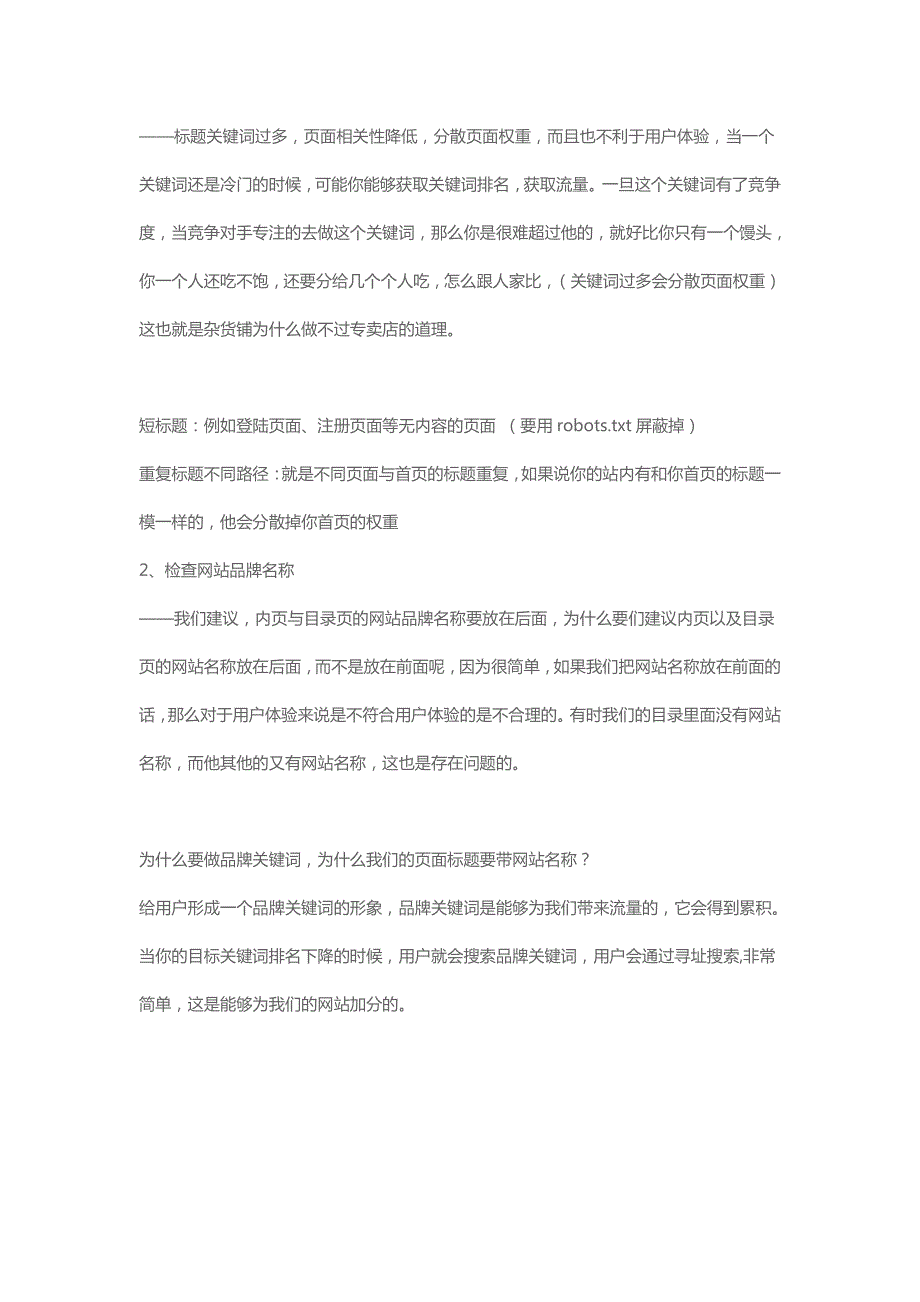 ——标题关键词过多，页面相关性降低，分散页面权重，而且也不利于用户体验，当一个关键词还是冷门的时候，可能你能够获取关键词排名，获取流量。一旦这个关键词有了竞争度，当竞争对手专注的去做这个关键词，那么你是很难超过他的，就好比你只有一个馒头，你一个人还吃不饱，还要分给几个个人吃，怎么跟人家比，（关键词过多会分散页面权重）这也就是杂货铺为什么做不过专卖店的道理。

短标题：例如登陆页面、注册页面等无内容的页面 （要用 robots.txt 屏蔽掉）

重复标题不同路径：就是不同页面与首页的标题重复，如果说你的站内有和你首页的标题一模一样的，他会分散掉你首页的权重

2、检查网站品牌名称

——我们建议，内页与目录页的网站品牌名称要放在后面，为什么要们建议内页以及目录页的网站名称放在后面，而不是放在前面呢，因为很简单，如果我们把网站名称放在前面的话，那么对于用户体验来说是不符合用户体验的是不合理的。有时我们的目录里面没有网站名称，而他其他的又有网站名称，这也是存在问题的。

为什么要做品牌关键词，为什么我们的页面标题要带网站名称？

给用户形成一个品牌关键词的形象，品牌关键词是能够为我们带来流量的，它会得到累积。当你的目标关键词排名下降的时候，用户就会搜索品牌关键词，用户会通过寻址搜索,非常简单，这是能够为我们的网站加分的。